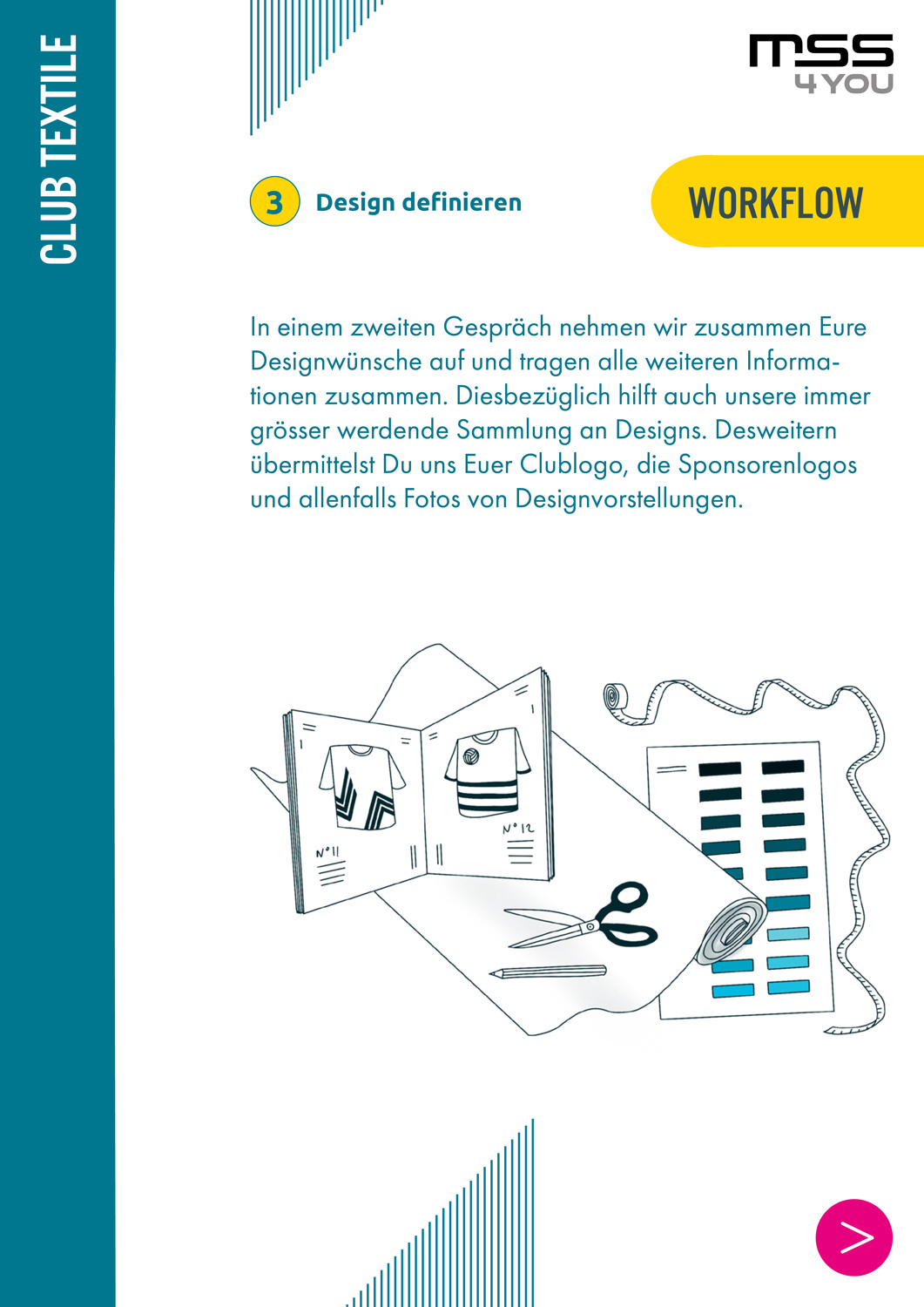 CLUB TEXTILE

mss
4YOU

3 Design definieren

WORKFLOW

In einem zweiten Gespräch nehmen wir zusammen Eure Designwünsche auf und tragen alle weiteren Informationen zusammen. Diesbezüglich hilft auch unsere immer grösser werdende Sammlung an Designs. Desweitern übermittelst Du uns Euer Clublogo, die Sponsorenlogos und allenfalls Fotos von Designvorstellungen.

N°11

N°12

>